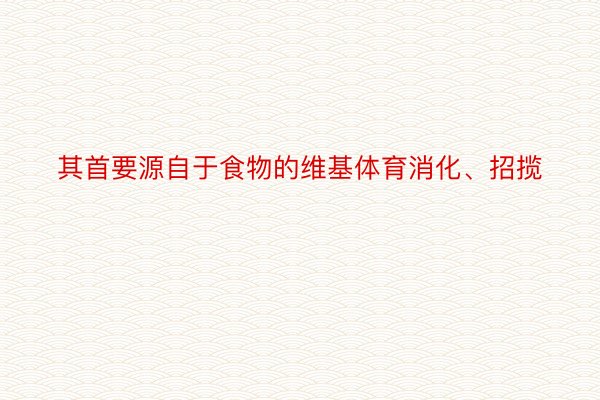 其首要源自于食物的维基体育消化、招揽